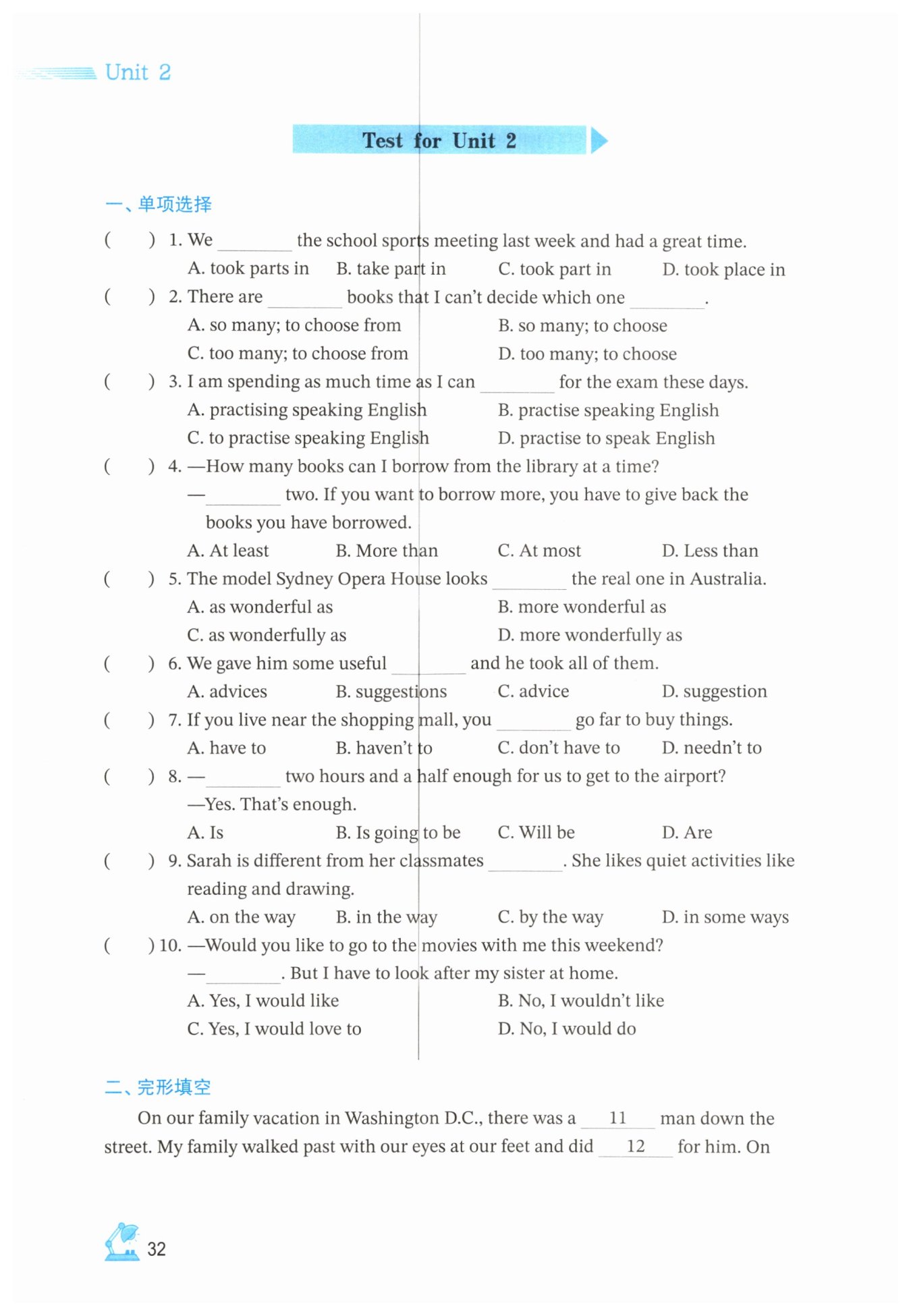 Unit 2

Test for Unit 2

一、单项选择

(　　) 1. We ________ the school sports meeting last week and had a great time.
A. took parts in　B. take part in　C. took part in　D. took place in

(　　) 2. There are ________ books that I can't decide which one ________.
A. so many; to choose from　B. so many; to choose
C. too many; to choose from　D. too many; to choose

(　　) 3. I am spending as much time as I can ________ for the exam these days.
A. practising speaking English　B. practise speaking English
C. to practise speaking English　D. practise to speak English

(　　) 4. —How many books can I borrow from the library at a time?
—________ two. If you want to borrow more, you have to give back the books you have borrowed.
A. At least　B. More than　C. At most　D. Less than

(　　) 5. The model Sydney Opera House looks ________ the real one in Australia.
A. as wonderful as　B. more wonderful as
C. as wonderfully as　D. more wonderfully as

(　　) 6. We gave him some useful ________ and he took all of them.
A. advices　B. suggestions　C. advice　D. suggestion

(　　) 7. If you live near the shopping mall, you ________ go far to buy things.
A. have to　B. haven't to　C. don't have to　D. needn't to

(　　) 8. —________ two hours and a half enough for us to get to the airport?
—Yes. That's enough.
A. Is　B. Is going to be　C. Will be　D. Are

(　　) 9. Sarah is different from her classmates ________. She likes quiet activities like reading and drawing.
A. on the way　B. in the way　C. by the way　D. in some ways

(　　) 10. —Would you like to go to the movies with me this weekend?
—________. But I have to look after my sister at home.
A. Yes, I would like　B. No, I wouldn't like
C. Yes, I would love to　D. No, I would do

二、完形填空

On our family vacation in Washington D.C., there was a __11__ man down the street. My family walked past with our eyes at our feet and did __12__ for him. On

32